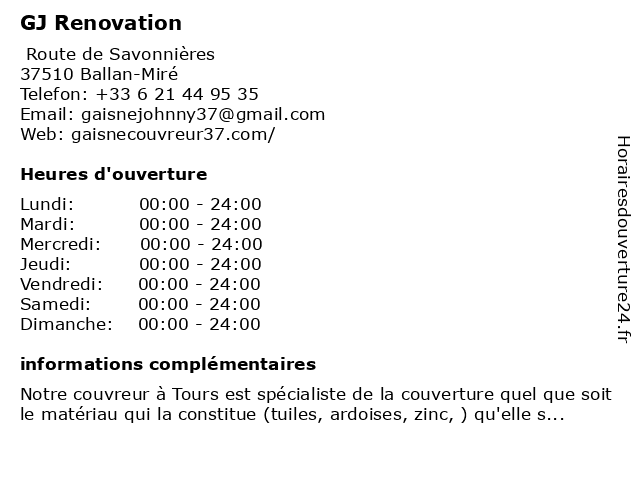 GJ Renovation

Route de Savonnières
37510 Ballan-Miré
Telefon: +33 6 21 44 95 35
Email: gaisnejohnny37@gmail.com
Web: gaisnecouvreur37.com/

Heures d'ouverture

| Lundi: | 00:00 - 24:00 |
|---|---|
| Mardi: | 00:00 - 24:00 |
| Mercredi: | 00:00 - 24:00 |
| Jeudi: | 00:00 - 24:00 |
| Vendredi: | 00:00 - 24:00 |
| Samedi: | 00:00 - 24:00 |
| Dimanche: | 00:00 - 24:00 |

informations complémentaires

Notre couvreur à Tours est spécialiste de la couverture quel que soit le matériau qui la constitue (tuiles, ardoises, zinc, ) qu'elle s...

Horairesdouverture24.fr